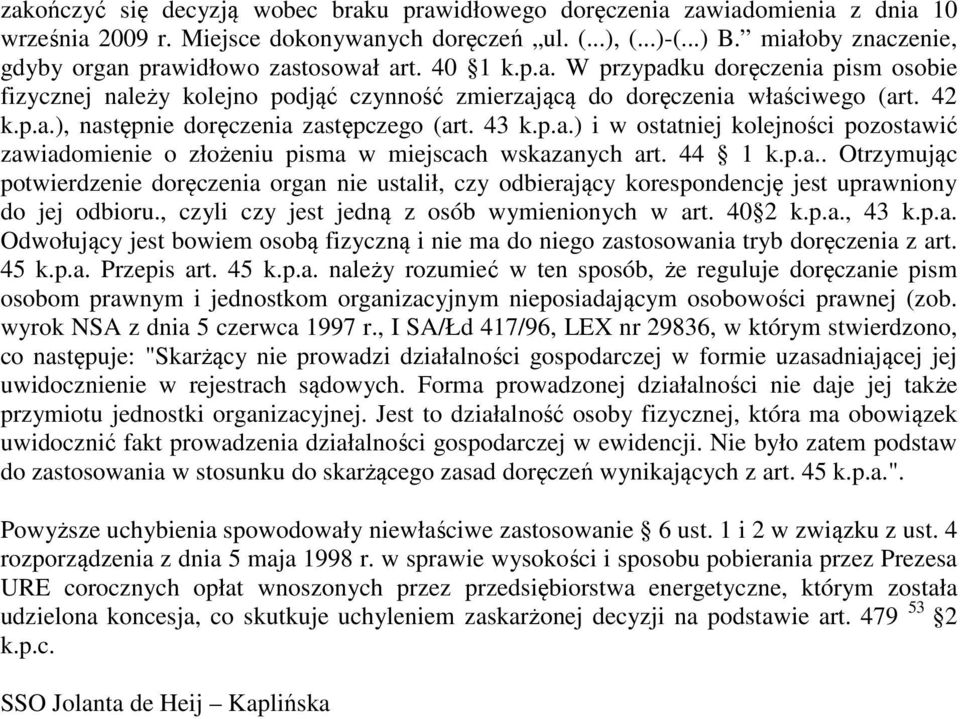 zakończyć się decyzją wobec braku prawidłowego doręczenia zawiadomienia z dnia 10 września 2009 r. Miejsce dokonywanych doręczeń „ul. (...), (...)-(...) B.” miałoby znaczenie, gdyby organ prawidłowo zastosował art. 40 §1 k.p.a. W przypadku doręczenia pism osobie fizycznej należy kolejno podjąć czynność zmierzającą do doręczenia właściwego (art. 42 k.p.a.), następnie doręczenia zastępczego (art. 43 k.p.a.) i w ostatniej kolejności pozostawić zawiadomienie o złożeniu pisma w miejscach wskazanych art. 44 § 1 k.p.a.. Otrzymując potwierdzenie doręczenia organ nie ustalił, czy odbierający korespondencję jest uprawniony do jej odbioru., czyli czy jest jedną z osób wymienionych w art. 40§2 k.p.a., 43 k.p.a. Odwołujący jest bowiem osobą fizyczną i nie ma do niego zastosowania tryb doręczenia z art. 45 k.p.a. Przepis art. 45 k.p.a. należy rozumieć w ten sposób, że reguluje doręczanie pism osobom prawnym i jednostkom organizacyjnym nieposiadającym osobowości prawnej (zob. wyrok NSA z dnia 5 czerwca 1997 r., I SA/Łd 417/96, LEX nr 29836, w którym stwierdzono, co następuje: "Skarżący nie prowadzi działalności gospodarczej w formie uzasadniającej jej uwidocznienie w rejestrach sądowych. Forma prowadzonej działalności nie daje jej także przymiotu jednostki organizacyjnej. Jest to działalność osoby fizycznej, która ma obowiązek uwidocznić fakt prowadzenia działalności gospodarczej w ewidencji. Nie było zatem podstaw do zastosowania w stosunku do skarżącego zasad doręczeń wynikających z art. 45 k.p.a.".

Powyższe uchybienia spowodowały niewłaściwe zastosowanie § 6 ust. 1 i 2 w związku z ust. 4 rozporządzenia z dnia 5 maja 1998 r. w sprawie wysokości i sposobu pobierania przez Prezesa URE corocznych opłat wnoszonych przez przedsiębiorstwa energetyczne, którym została udzielona koncesja, co skutkuje uchyleniem zaskarżonej decyzji na podstawie art. 479 $^{53}$ §2 k.p.c.

SSO Jolanta de Heij – Kaplińska